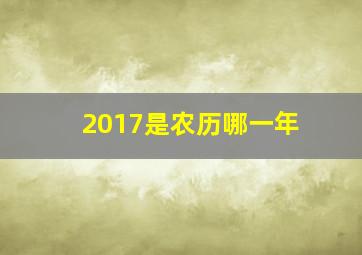 2017是农历哪一年